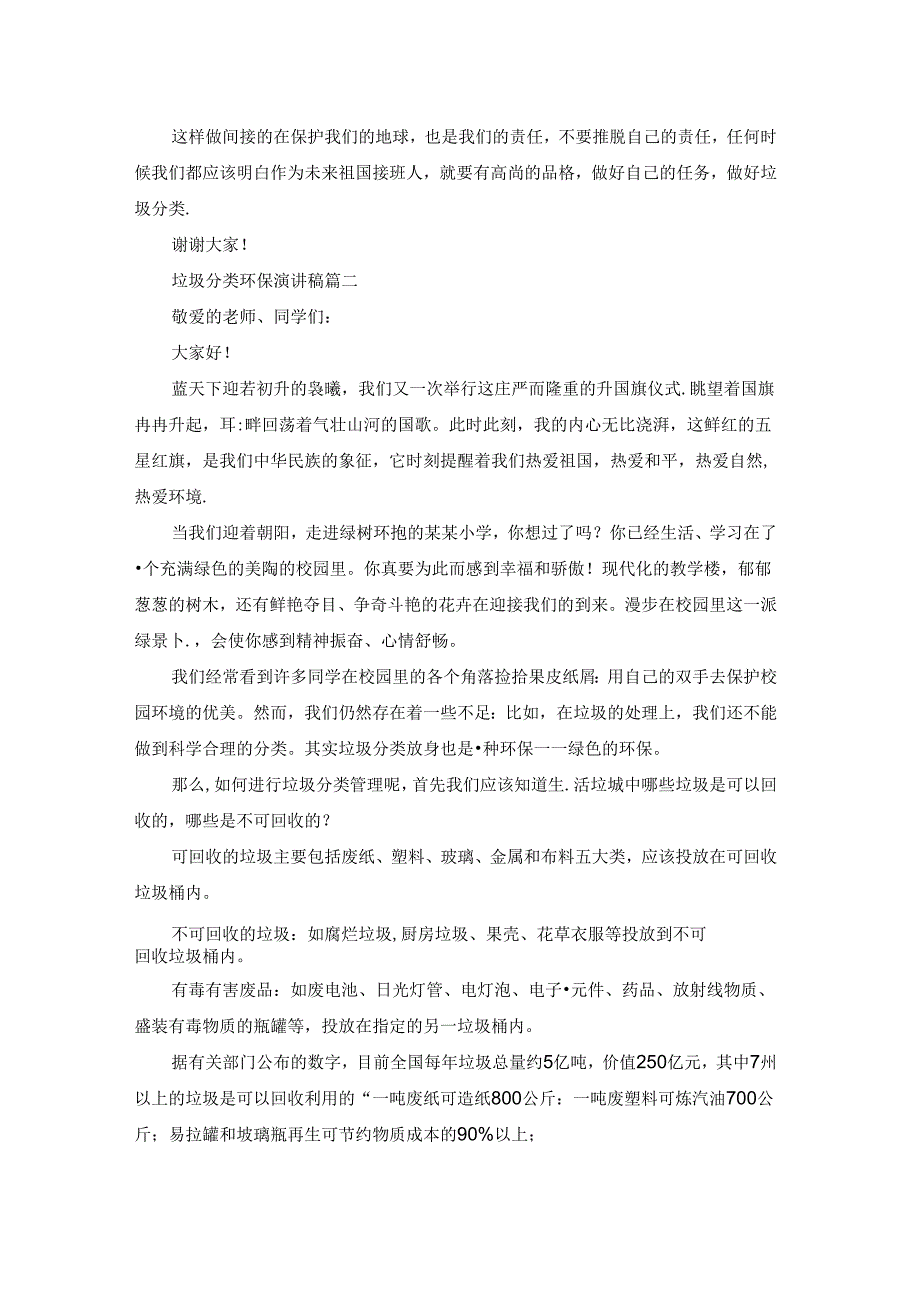 这样做间接的在保护我们的地球，也是我们的责任，不要推脱自己的责任，任何时候我们都应该明白作为未来祖国接班人，就要有高尚的品格，做好自己的任务，做好垃圾分类.

谢谢大家！

垃圾分类环保演讲稿篇二

敬爱的老师、同学们：

大家好！

蓝天下迎若初升的袅曦，我们又一次举行这庄严而隆重的升国旗仪式.眺望着国旗冉冉升起，耳:畔回荡着气壮山河的国歌。此时此刻，我的内心无比浇湃，这鲜红的五星红旗，是我们中华民族的象征，它时刻提醒着我们热爱祖国，热爱和平，热爱自然，热爱环境.

当我们迎着朝阳，走进绿树环抱的某某小学，你想过了吗？你已经生活、学习在了•个充满绿色的美陶的校园里。你真要为此而感到幸福和骄傲！现代化的教学楼，郁郁葱葱的树木，还有鲜艳夺目、争奇斗艳的花卉在迎接我们的到来。漫步在校园里这一派绿景卜.，会使你感到精神振奋、心情舒畅。

我们经常看到许多同学在校园里的各个角落捡拾果皮纸屑:用自己的双手去保护校园环境的优美。然而，我们仍然存在着一些不足：比如，在垃圾的处理上，我们还不能做到科学合理的分类。其实垃圾分类放身也是•种环保一一绿色的环保。

那么，如何进行垃圾分类管理呢，首先我们应该知道生.活垃城中哪些垃圾是可以回收的，哪些是不可回收的？

可回收的垃圾主要包括废纸、塑料、玻璃、金属和布料五大类，应该投放在可回收垃圾桶内。

不可回收的垃圾：如腐烂垃圾，厨房垃圾、果壳、花草衣服等投放到不可回收垃圾桶内。

有毒有害废品：如废电池、日光灯管、电灯泡、电子•元件、药品、放射线物质、盛装有毒物质的瓶罐等，投放在指定的另一垃圾桶内。

据有关部门公布的数字，目前全国每年垃圾总量约5亿吨，价值250亿元，其中7州以上的垃圾是可以回收利用的“一吨废纸可造纸800公斤：一吨废塑料可炼汽油700公斤；易拉罐和玻璃瓶再生可节约物质成本的90%以上；